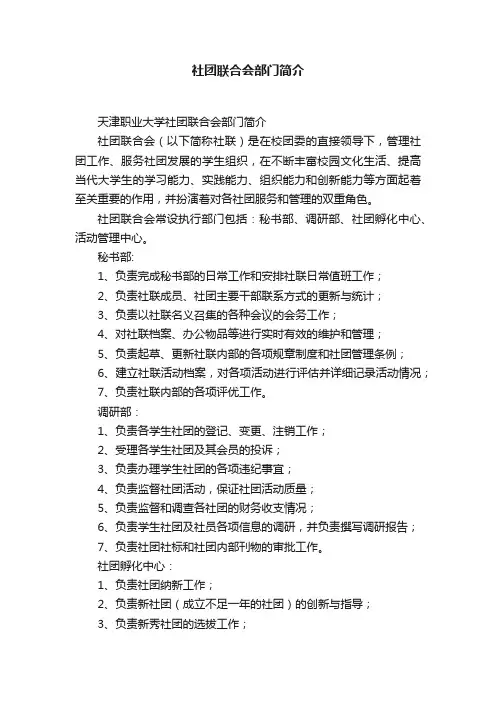 社团联合会部门简介

天津职业大学社团联合会部门简介

社团联合会（以下简称社联）是在校团委的直接领导下，管理社团工作、服务社团发展的学生组织，在不断丰富校园文化生活、提高当代大学生的学习能力、实践能力、组织能力和创新能力等方面起着至关重要的作用，并扮演着对各社团服务和管理的双重角色。

社团联合会常设执行部门包括：秘书部、调研部、社团孵化中心、活动管理中心。

秘书部:

1、负责完成秘书部的日常工作和安排社联日常值班工作；

2、负责社联成员、社团主要干部联系方式的更新与统计；

3、负责以社联名义召集的各种会议的会务工作；

4、对社联档案、办公物品等进行实时有效的维护和管理；

5、负责起草、更新社联内部的各项规章制度和社团管理条例；

6、建立社联活动档案，对各项活动进行评估并详细记录活动情况；

7、负责社联内部的各项评优工作。

调研部：

1、负责各学生社团的登记、变更、注销工作；

2、受理各学生社团及其会员的投诉；

3、负责办理学生社团的各项违纪事宜；

4、负责监督社团活动，保证社团活动质量；

5、负责监督和调查各社团的财务收支情况；

6、负责学生社团及社员各项信息的调研，并负责撰写调研报告；

7、负责社团社标和社团内部刊物的审批工作。

社团孵化中心：

1、负责社团纳新工作；

2、负责新社团（成立不足一年的社团）的创新与指导；

3、负责新秀社团的选拔工作；